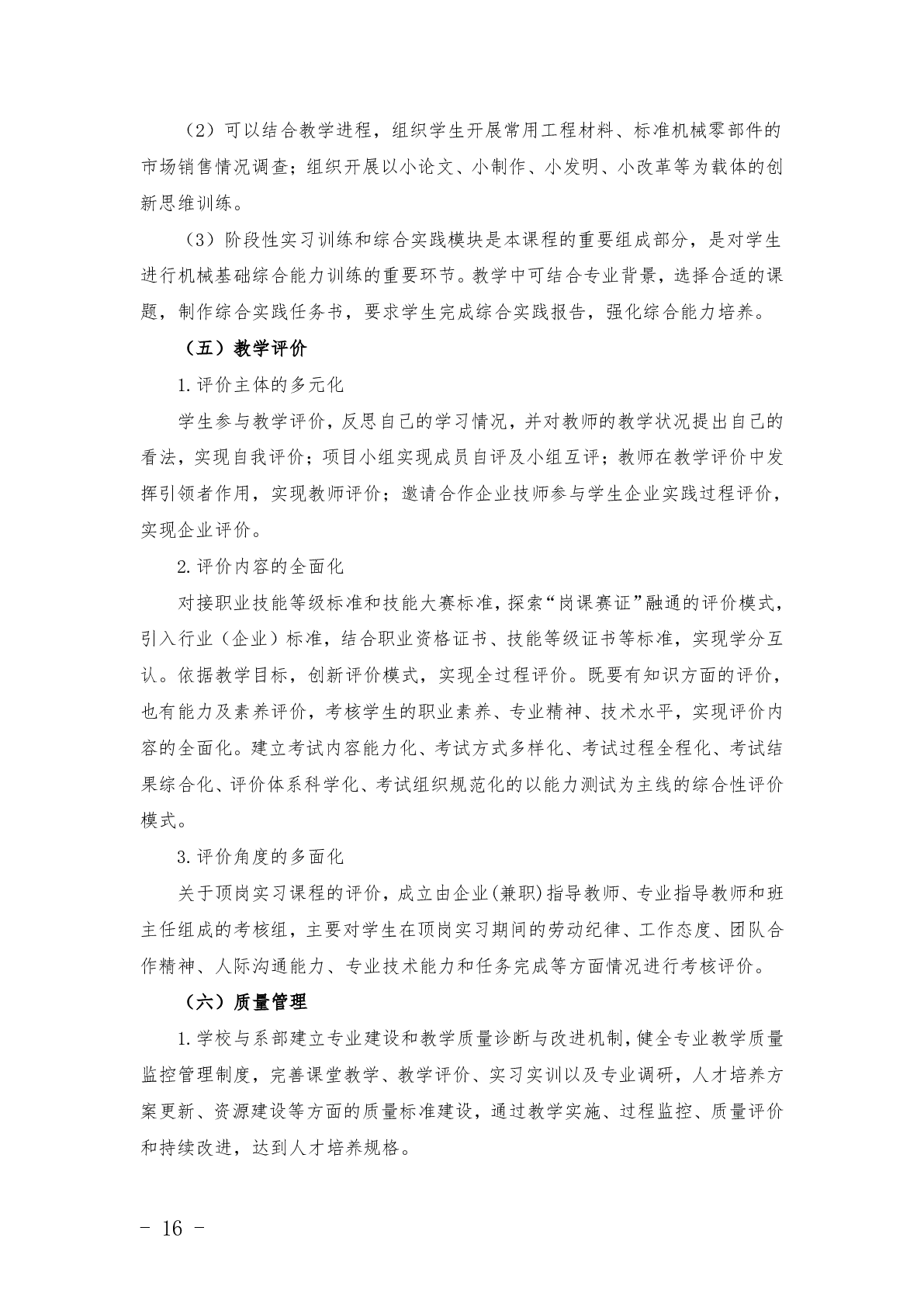 （2）可以结合教学进程，组织学生开展常用工程材料、标准机械零部件的市场销售情况调查；组织开展以小论文、小制作、小发明、小改革等为载体的创新思维训练。

（3）阶段性实习训练和综合实践模块是本课程的重要组成部分，是对学生进行机械基础综合能力训练的重要环节。教学中可结合专业背景，选择合适的课题，制作综合实践任务书，要求学生完成综合实践报告，强化综合能力培养。

（五）教学评价

1.评价主体的多元化

学生参与教学评价，反思自己的学习情况，并对教师的教学状况提出自己的看法，实现自我评价；项目小组实现成员自评及小组互评；教师在教学评价中发挥引领者作用，实现教师评价；邀请合作企业技师参与学生企业实践过程评价，实现企业评价。

2.评价内容的全面化

对接职业技能等级标准和技能大赛标准，探索“岗课赛证”融通的评价模式，引入行业（企业）标准，结合职业资格证书、技能等级证书等标准，实现学分互认。依据教学目标，创新评价模式，实现全过程评价。既要有知识方面的评价，也有能力及素养评价，考核学生的职业素养、专业精神、技术水平，实现评价内容的全面化。建立考试内容能力化、考试方式多样化、考试过程全程化、考试结果综合化、评价体系科学化、考试组织规范化的以能力测试为主线的综合性评价模式。

3.评价角度的多面化

关于顶岗实习课程的评价，成立由企业(兼职)指导教师、专业指导教师和班主任组成的考核组，主要对学生在顶岗实习期间的劳动纪律、工作态度、团队合作精神、人际沟通能力、专业技术能力和任务完成等方面情况进行考核评价。

（六）质量管理

1.学校与系部建立专业建设和教学质量诊断与改进机制，健全专业教学质量监控管理制度，完善课堂教学、教学评价、实习实训以及专业调研，人才培养方案更新、资源建设等方面的质量标准建设，通过教学实施、过程监控、质量评价和持续改进，达到人才培养规格。

- 16 -